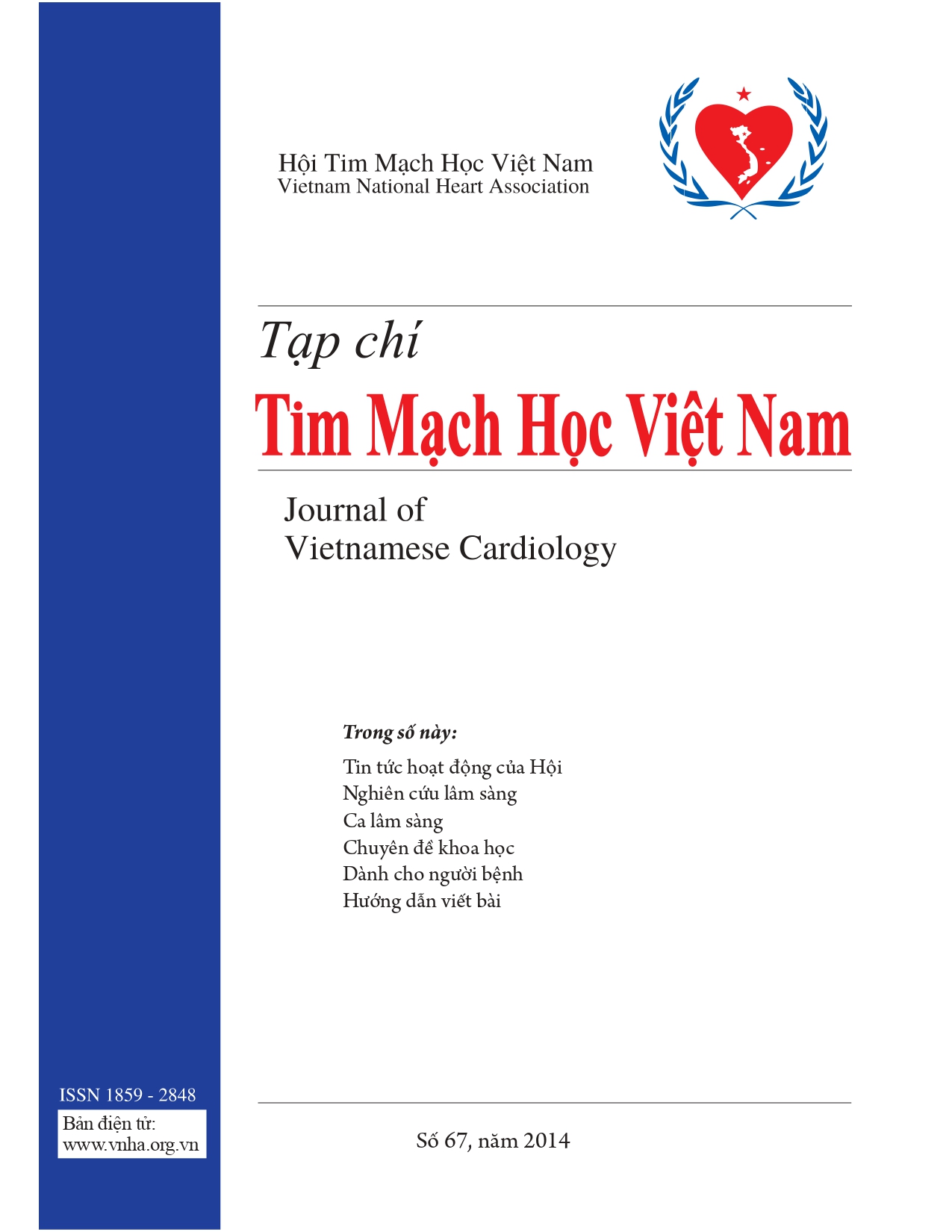 Hội Tim Mạch Học Việt Nam
Vietnam National Heart Association

Tạp chí
Tim Mạch Học Việt Nam

Journal of
Vietnamese Cardiology

Trong số này:

Tin tức hoạt động của Hội
Nghiên cứu lâm sàng
Ca lâm sàng
Chuyên đề khoa học
Dành cho người bệnh
Hướng dẫn viết bài

ISSN 1859 - 2848
Bản điện tử:
www.vnha.org.vn

Số 67, năm 2014